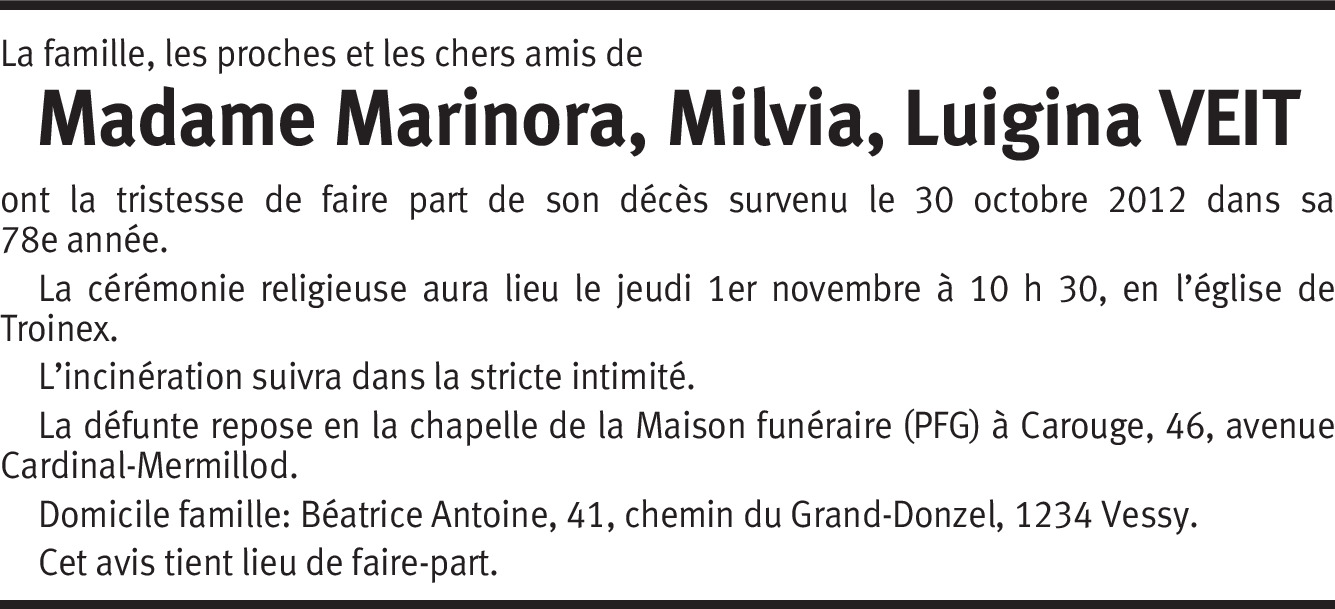 La famille, les proches et les chers amis de

Madame Marinora, Milvia, Luigina VEIT

ont la tristesse de faire part de son décès survenu le 30 octobre 2012 dans sa 78e année.

La cérémonie religieuse aura lieu le jeudi 1er novembre à 10 h 30, en l'église de Troinex.

L'incinération suivra dans la stricte intimité.

La défunte repose en la chapelle de la Maison funéraire (PFG) à Carouge, 46, avenue Cardinal-Mermillod.

Domicile famille: Béatrice Antoine, 41, chemin du Grand-Donzel, 1234 Vessy.

Cet avis tient lieu de faire-part.